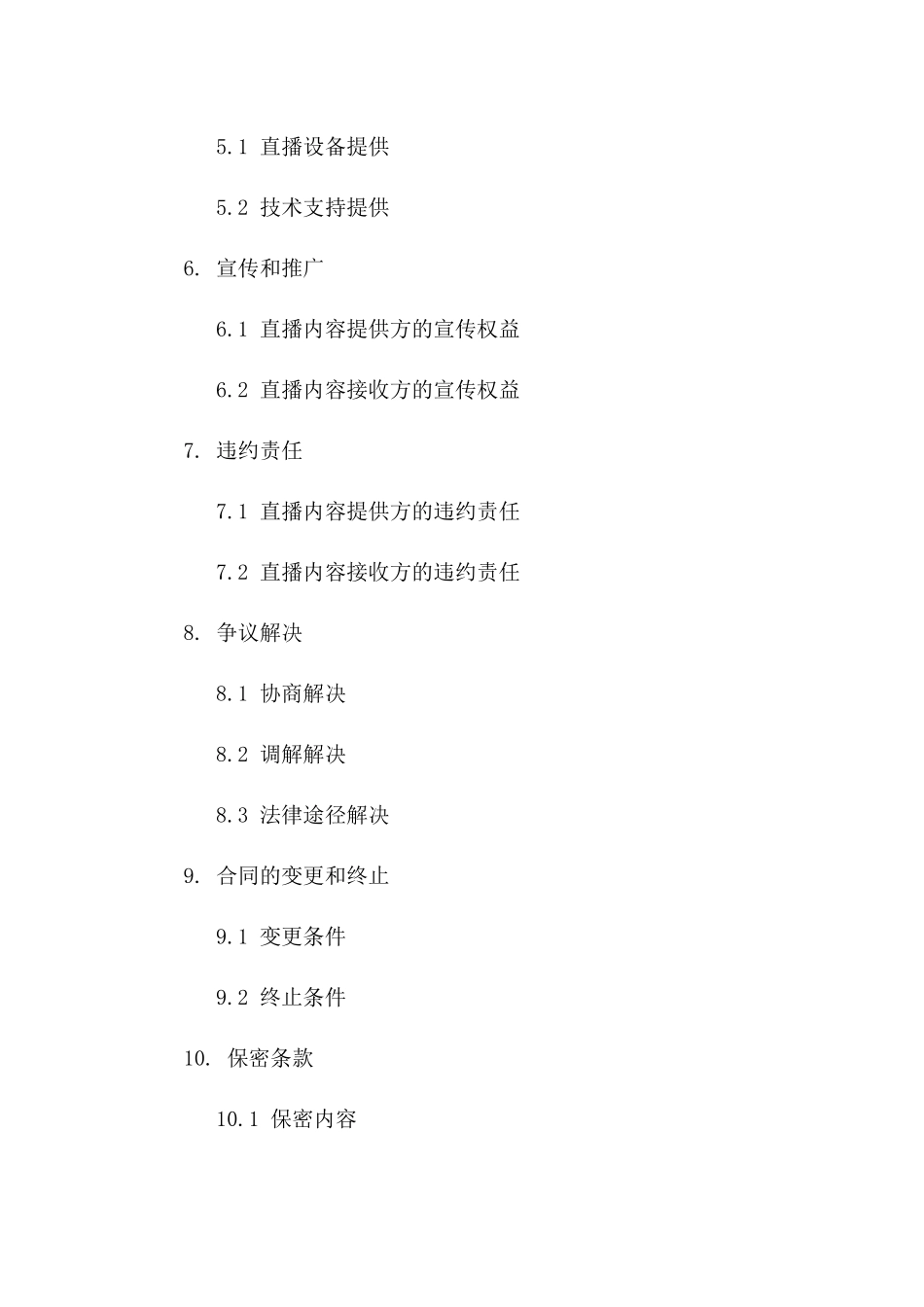 5.1 直播设备提供

5.2 技术支持提供

6. 宣传和推广

6.1 直播内容提供方的宣传权益

6.2 直播内容接收方的宣传权益

7. 违约责任

7.1 直播内容提供方的违约责任

7.2 直播内容接收方的违约责任

8. 争议解决

8.1 协商解决

8.2 调解解决

8.3 法律途径解决

9. 合同的变更和终止

9.1 变更条件

9.2 终止条件

10. 保密条款

10.1 保密内容